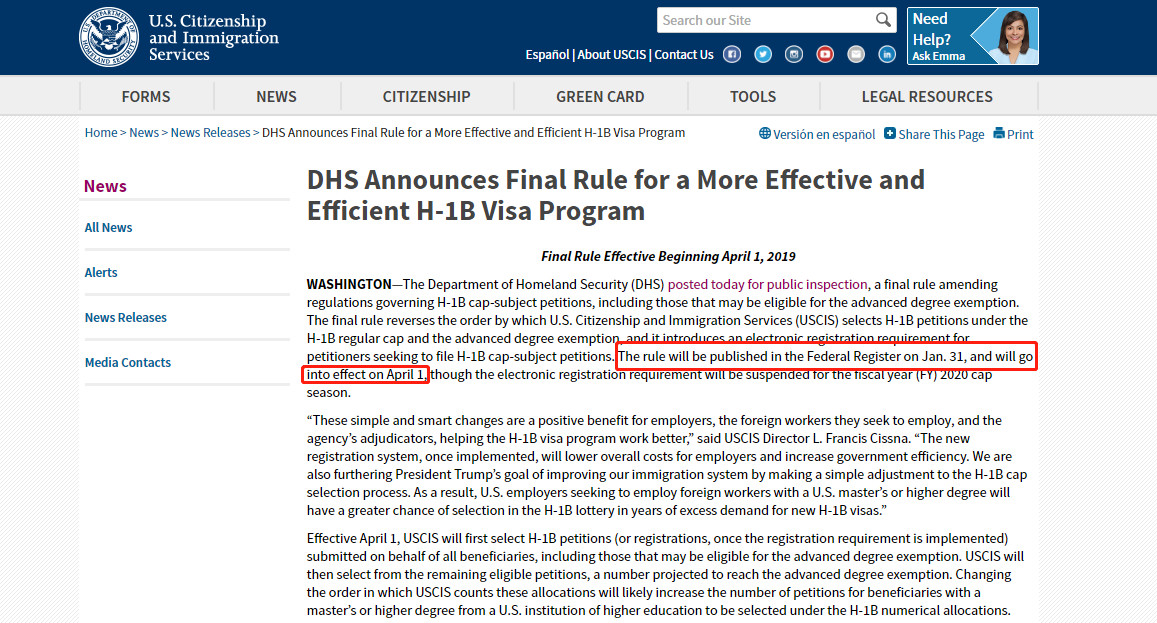 U.S. Citizenship and Immigration Services

Search our Site

Need Help? Ask Emma

Español | About USCIS | Contact Us

FORMS NEWS CITIZENSHIP GREEN CARD TOOLS LEGAL RESOURCES

Home > News > News Releases > DHS Announces Final Rule for a More Effective and Efficient H-1B Visa Program

Versión en español Share This Page Print

News

All News

Alerts

News Releases

Media Contacts

DHS Announces Final Rule for a More Effective and Efficient H-1B Visa Program

Final Rule Effective Beginning April 1, 2019

WASHINGTON—The Department of Homeland Security (DHS) posted today for public inspection, a final rule amending regulations governing H-1B cap-subject petitions, including those that may be eligible for the advanced degree exemption. The final rule reverses the order by which U.S. Citizenship and Immigration Services (USCIS) selects H-1B petitions under the H-1B regular cap and the advanced degree exemption, and it introduces an electronic registration requirement for petitioners seeking to file H-1B cap-subject petitions. The rule will be published in the Federal Register on Jan. 31, and will go into effect on April 1, though the electronic registration requirement will be suspended for the fiscal year (FY) 2020 cap season.

“These simple and smart changes are a positive benefit for employers, the foreign workers they seek to employ, and the agency’s adjudicators, helping the H-1B visa program work better,” said USCIS Director L. Francis Cissna. “The new registration system, once implemented, will lower overall costs for employers and increase government efficiency. We are also furthering President Trump’s goal of improving our immigration system by making a simple adjustment to the H-1B cap selection process. As a result, U.S. employers seeking to employ foreign workers with a U.S. master’s or higher degree will have a greater chance of selection in the H-1B lottery in years of excess demand for new H-1B visas.”

Effective April 1, USCIS will first select H-1B petitions (or registrations, once the registration requirement is implemented) submitted on behalf of all beneficiaries, including those that may be eligible for the advanced degree exemption. USCIS will then select from the remaining eligible petitions, a number projected to reach the advanced degree exemption. Changing the order in which USCIS counts these allocations will likely increase the number of petitions for beneficiaries with a master’s or higher degree from a U.S. institution of higher education to be selected under the H-1B numerical allocations.